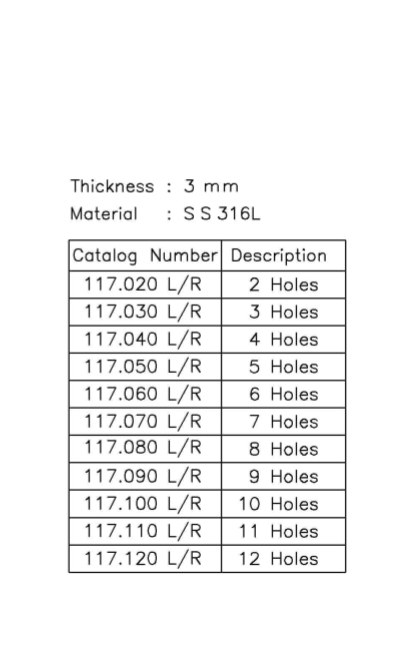 Thickness : 3 mm
Material : S S 316L

| Catalog Number | Description |
|---|---|
| 117.020 L/R | 2 Holes |
| 117.030 L/R | 3 Holes |
| 117.040 L/R | 4 Holes |
| 117.050 L/R | 5 Holes |
| 117.060 L/R | 6 Holes |
| 117.070 L/R | 7 Holes |
| 117.080 L/R | 8 Holes |
| 117.090 L/R | 9 Holes |
| 117.100 L/R | 10 Holes |
| 117.110 L/R | 11 Holes |
| 117.120 L/R | 12 Holes |